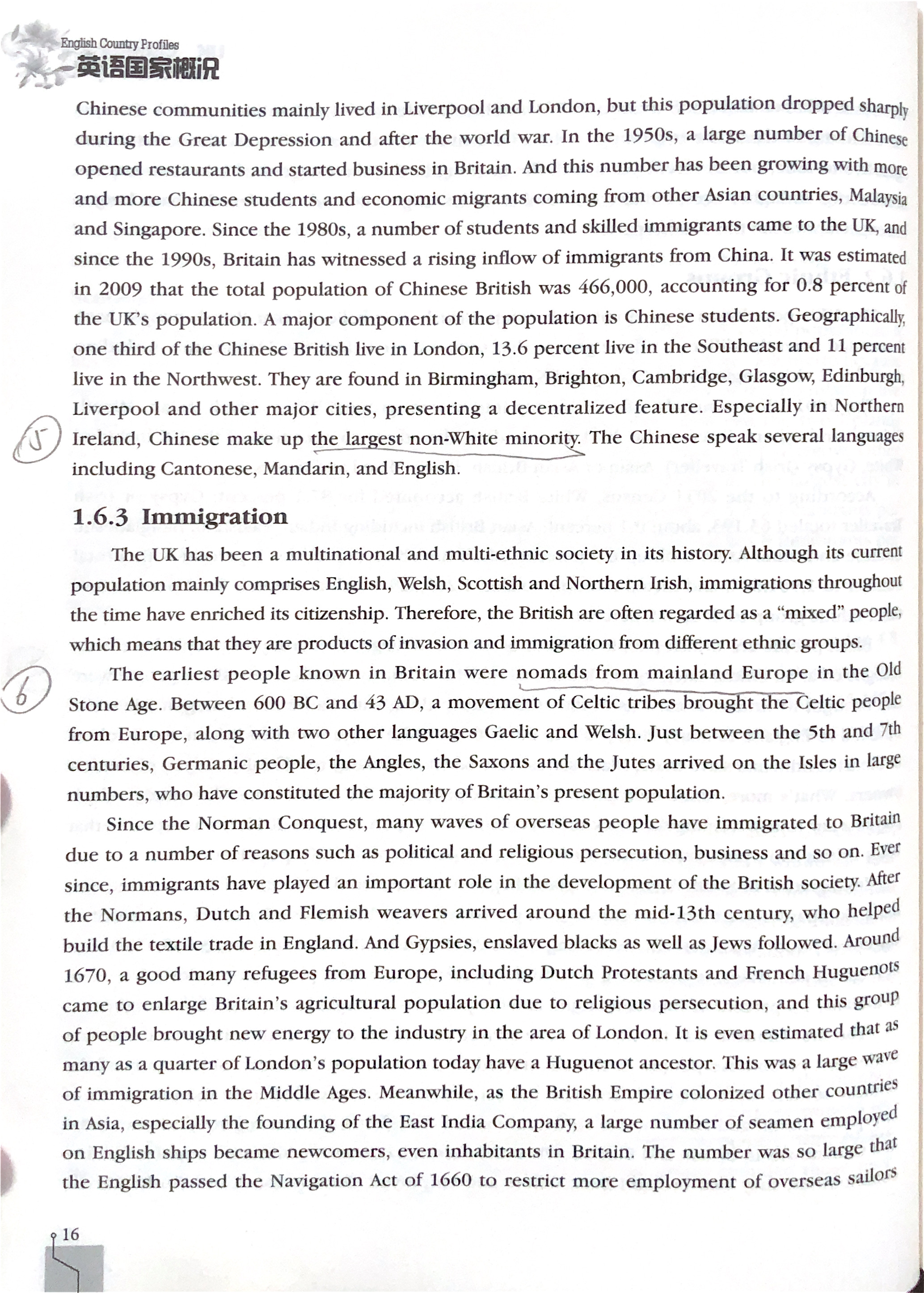 English Country Profiles
英语国家概况

Chinese communities mainly lived in Liverpool and London, but this population dropped sharply during the Great Depression and after the world war. In the 1950s, a large number of Chinese opened restaurants and started business in Britain. And this number has been growing with more and more Chinese students and economic migrants coming from other Asian countries, Malaysia and Singapore. Since the 1980s, a number of students and skilled immigrants came to the UK, and since the 1990s, Britain has witnessed a rising inflow of immigrants from China. It was estimated in 2009 that the total population of Chinese British was 466,000, accounting for 0.8 percent of the UK's population. A major component of the population is Chinese students. Geographically, one third of the Chinese British live in London, 13.6 percent live in the Southeast and 11 percent live in the Northwest. They are found in Birmingham, Brighton, Cambridge, Glasgow, Edinburgh, Liverpool and other major cities, presenting a decentralized feature. Especially in Northern Ireland, Chinese make up the largest non-White minority. The Chinese speak several languages including Cantonese, Mandarin, and English.

5

1.6.3 Immigration

The UK has been a multinational and multi-ethnic society in its history. Although its current population mainly comprises English, Welsh, Scottish and Northern Irish, immigrations throughout the time have enriched its citizenship. Therefore, the British are often regarded as a "mixed" people, which means that they are products of invasion and immigration from different ethnic groups.

6

The earliest people known in Britain were nomads from mainland Europe in the Old Stone Age. Between 600 BC and 43 AD, a movement of Celtic tribes brought the Celtic people from Europe, along with two other languages Gaelic and Welsh. Just between the 5th and 7th centuries, Germanic people, the Angles, the Saxons and the Jutes arrived on the Isles in large numbers, who have constituted the majority of Britain's present population.

Since the Norman Conquest, many waves of overseas people have immigrated to Britain due to a number of reasons such as political and religious persecution, business and so on. Ever since, immigrants have played an important role in the development of the British society. After the Normans, Dutch and Flemish weavers arrived around the mid-13th century, who helped build the textile trade in England. And Gypsies, enslaved blacks as well as Jews followed. Around 1670, a good many refugees from Europe, including Dutch Protestants and French Huguenots came to enlarge Britain's agricultural population due to religious persecution, and this group of people brought new energy to the industry in the area of London. It is even estimated that as many as a quarter of London's population today have a Huguenot ancestor. This was a large wave of immigration in the Middle Ages. Meanwhile, as the British Empire colonized other countries in Asia, especially the founding of the East India Company, a large number of seamen employed on English ships became newcomers, even inhabitants in Britain. The number was so large that the English passed the Navigation Act of 1660 to restrict more employment of overseas sailors

16